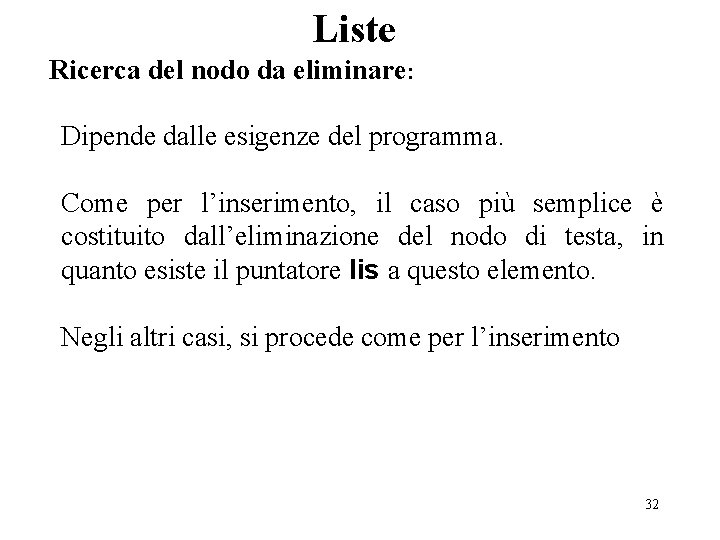 Liste

Ricerca del nodo da eliminare:

Dipende dalle esigenze del programma.

Come per l’inserimento, il caso più semplice è costituito dall’eliminazione del nodo di testa, in quanto esiste il puntatore lis a questo elemento.

Negli altri casi, si procede come per l’inserimento

32